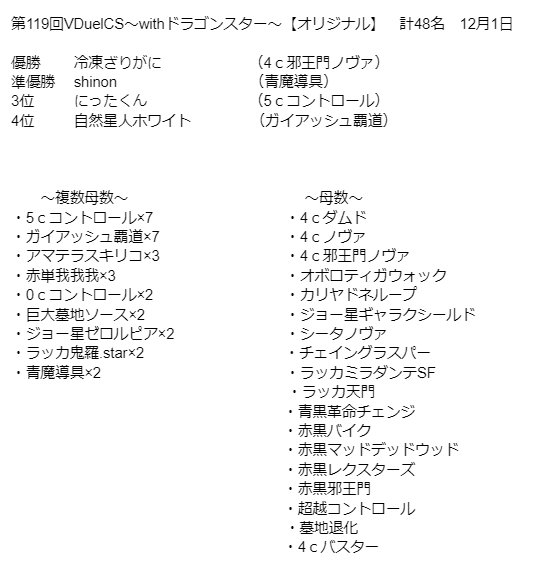 第119回VDuelCS～withドラゴンスター～【オリジナル】　計48名　12月1日

優勝　冷凍ざりがに　（4ｃ邪王門ノヴァ）
準優勝　shinon　（青魔導具）
3位　にったくん　（5ｃコントロール）
4位　自然星人ホワイト　（ガイアッシュ覇道）

～複数母数～
・5ｃコントロール×7
・ガイアッシュ覇道×7
・アマテラスキリコ×3
・赤単我我我×3
・0ｃコントロール×2
・巨大墓地ソース×2
・ジョー星ゼロルピア×2
・ラッカ鬼羅.star×2
・青魔導具×2

～母数～
・4ｃダムド
・4ｃノヴァ
・4ｃ邪王門ノヴァ
・オボロティガウォック
・カリヤドネループ
・ジョー星ギャラクシールド
・シータノヴァ
・チェイングラスパー
・ラッカミラダンテSF
・ラッカ天門
・青黒革命チェンジ
・赤黒バイク
・赤黒マッドデッドウッド
・赤黒レクスターズ
・赤黒邪王門
・超越コントロール
・墓地退化
・4ｃバスター